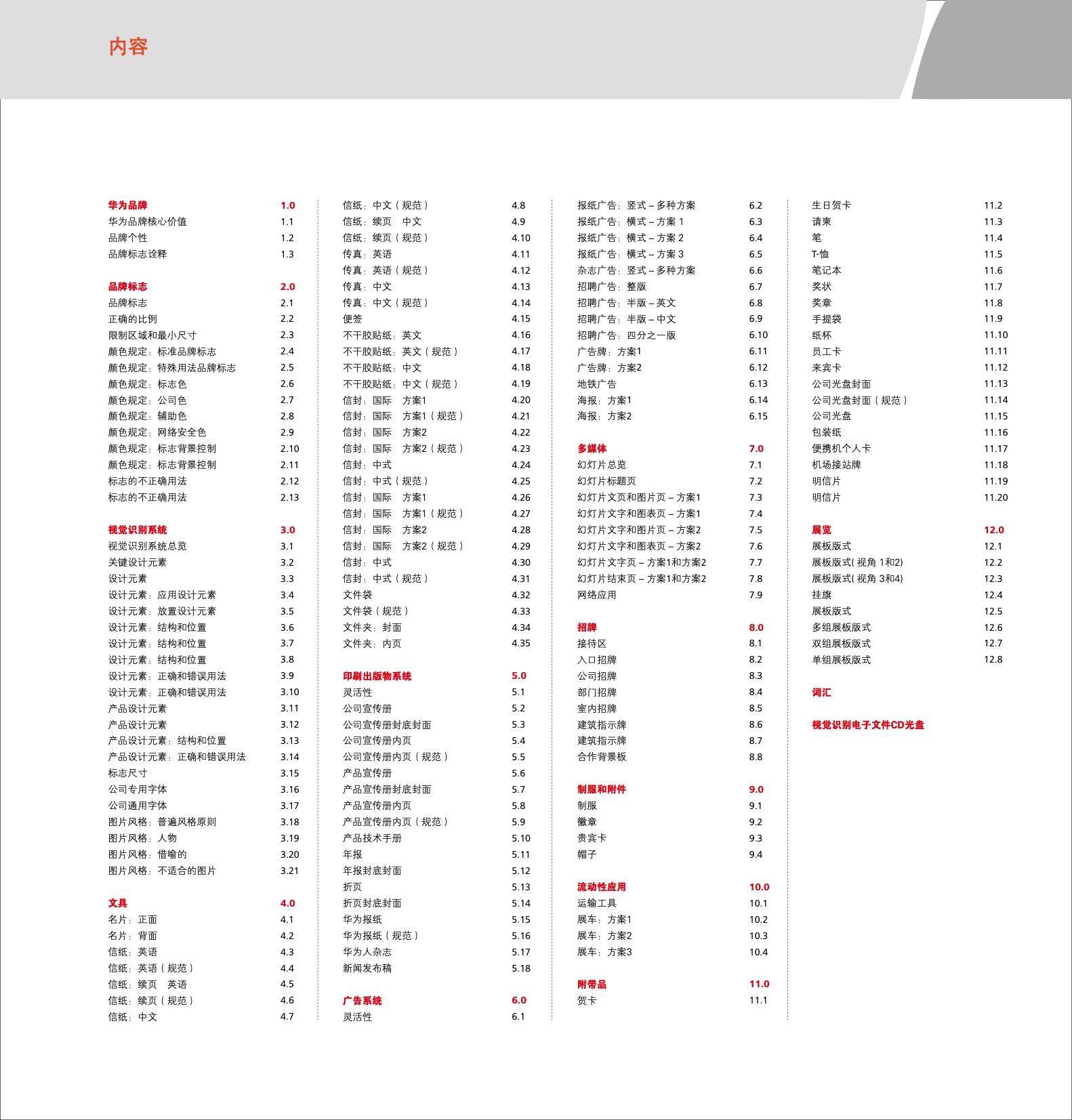 内容

华为品牌 1.0
华为品牌核心价值 1.1
品牌个性 1.2
品牌标志诠释 1.3

品牌标志 2.0
品牌标志 2.1
正确的比例 2.2
限制区域和最小尺寸 2.3
颜色规定：标准品牌标志 2.4
颜色规定：特殊用法品牌标志 2.5
颜色规定：标志色 2.6
颜色规定：公司色 2.7
颜色规定：辅助色 2.8
颜色规定：网络安全色 2.9
颜色规定：标志背景控制 2.10
颜色规定：标志背景控制 2.11
标志的不正确用法 2.12
标志的不正确用法 2.13

视觉识别系统 3.0
视觉识别系统总览 3.1
关键设计元素 3.2
设计元素 3.3
设计元素：应用设计元素 3.4
设计元素：放置设计元素 3.5
设计元素：结构和位置 3.6
设计元素：结构和位置 3.7
设计元素：结构和位置 3.8
设计元素：正确和错误用法 3.9
设计元素：正确和错误用法 3.10
产品设计元素 3.11
产品设计元素 3.12
产品设计元素：结构和位置 3.13
产品设计元素：正确和错误用法 3.14
标志尺寸 3.15
公司专用字体 3.16
公司通用字体 3.17
图片风格：普遍风格原则 3.18
图片风格：人物 3.19
图片风格：借喻的 3.20
图片风格：不适合的图片 3.21

文具 4.0
名片：正面 4.1
名片：背面 4.2
信纸：英语 4.3
信纸：英语（规范） 4.4
信纸：续页 英语 4.5
信纸：续页（规范） 4.6
信纸：中文 4.7

信纸：中文（规范） 4.8
信纸：续页 中文 4.9
信纸：续页（规范） 4.10
传真：英语 4.11
传真：英语（规范） 4.12
传真：中文 4.13
传真：中文（规范） 4.14
便签 4.15
不干胶贴纸：英文 4.16
不干胶贴纸：英文（规范） 4.17
不干胶贴纸：中文 4.18
不干胶贴纸：中文（规范） 4.19
信封：国际 方案1 4.20
信封：国际 方案1（规范） 4.21
信封：国际 方案2 4.22
信封：国际 方案2（规范） 4.23
信封：中式 4.24
信封：中式（规范） 4.25
信封：国际 方案1 4.26
信封：国际 方案1（规范） 4.27
信封：国际 方案2 4.28
信封：国际 方案2（规范） 4.29
信封：中式 4.30
信封：中式（规范） 4.31
文件袋 4.32
文件袋（规范） 4.33
文件夹：封面 4.34
文件夹：内页 4.35

印刷出版物系统 5.0
灵活性 5.1
公司宣传册 5.2
公司宣传册封底封面 5.3
公司宣传册内页 5.4
公司宣传册内页（规范） 5.5
产品宣传册 5.6
产品宣传册封底封面 5.7
产品宣传册内页 5.8
产品宣传册内页（规范） 5.9
产品技术手册 5.10
年报 5.11
年报封底封面 5.12
折页 5.13
折页封底封面 5.14
华为报纸 5.15
华为报纸（规范） 5.16
华为人杂志 5.17
新闻发布稿 5.18

广告系统 6.0
灵活性 6.1

报纸广告：竖式 – 多种方案 6.2
报纸广告：横式 – 方案 1 6.3
报纸广告：横式 – 方案 2 6.4
报纸广告：横式 – 方案 3 6.5
杂志广告：竖式 – 多种方案 6.6
招聘广告：整版 6.7
招聘广告：半版 – 英文 6.8
招聘广告：半版 – 中文 6.9
招聘广告：四分之一版 6.10
广告牌：方案1 6.11
广告牌：方案2 6.12
地铁广告 6.13
海报：方案1 6.14
海报：方案2 6.15

多媒体 7.0
幻灯片总览 7.1
幻灯片标题页 7.2
幻灯片文页和图片页 – 方案1 7.3
幻灯片文字和图表页 – 方案1 7.4
幻灯片文字和图片页 – 方案2 7.5
幻灯片文字和图表页 – 方案2 7.6
幻灯片文字页 – 方案1和方案2 7.7
幻灯片结束页 – 方案1和方案2 7.8
网络应用 7.9

招牌 8.0
接待区 8.1
入口招牌 8.2
公司招牌 8.3
部门招牌 8.4
室内招牌 8.5
建筑指示牌 8.6
建筑指示牌 8.7
合作背景板 8.8

制服和附件 9.0
制服 9.1
徽章 9.2
贵宾卡 9.3
帽子 9.4

流动性应用 10.0
运输工具 10.1
展车：方案1 10.2
展车：方案2 10.3
展车：方案3 10.4

附带品 11.0
贺卡 11.1

生日贺卡 11.2
请柬 11.3
笔 11.4
T-恤 11.5
笔记本 11.6
奖状 11.7
奖章 11.8
手提袋 11.9
纸杯 11.10
员工卡 11.11
来宾卡 11.12
公司光盘封面 11.13
公司光盘封面（规范） 11.14
公司光盘 11.15
包装纸 11.16
便携机个人卡 11.17
机场接站牌 11.18
明信片 11.19
明信片 11.20

展览 12.0
展板版式 12.1
展板版式( 视角 1和2) 12.2
展板版式( 视角 3和4) 12.3
挂旗 12.4
展板版式 12.5
多组展板版式 12.6
双组展板版式 12.7
单组展板版式 12.8

词汇

视觉识别电子文件CD光盘